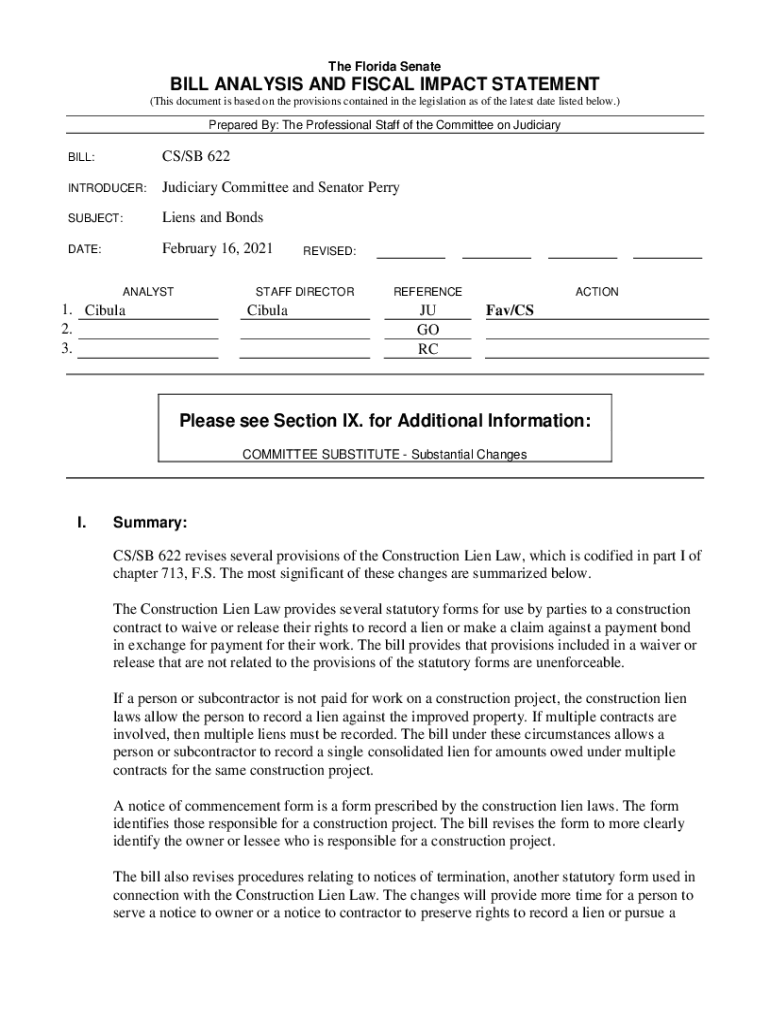 The Florida Senate

BILL ANALYSIS AND FISCAL IMPACT STATEMENT

(This document is based on the provisions contained in the legislation as of the latest date listed below.)

Prepared By: The Professional Staff of the Committee on Judiciary

BILL: CS/SB 622

INTRODUCER: Judiciary Committee and Senator Perry

SUBJECT: Liens and Bonds

DATE: February 16, 2021 REVISED:

| | ANALYST | STAFF DIRECTOR | REFERENCE | ACTION |
|---|---|---|---|---|
| 1. | Cibula | Cibula | JU | Fav/CS |
| 2. | | | GO | |
| 3. | | | RC | |

Please see Section IX. for Additional Information:

COMMITTEE SUBSTITUTE - Substantial Changes

I. Summary:

CS/SB 622 revises several provisions of the Construction Lien Law, which is codified in part I of chapter 713, F.S. The most significant of these changes are summarized below.

The Construction Lien Law provides several statutory forms for use by parties to a construction contract to waive or release their rights to record a lien or make a claim against a payment bond in exchange for payment for their work. The bill provides that provisions included in a waiver or release that are not related to the provisions of the statutory forms are unenforceable.

If a person or subcontractor is not paid for work on a construction project, the construction lien laws allow the person to record a lien against the improved property. If multiple contracts are involved, then multiple liens must be recorded. The bill under these circumstances allows a person or subcontractor to record a single consolidated lien for amounts owed under multiple contracts for the same construction project.

A notice of commencement form is a form prescribed by the construction lien laws. The form identifies those responsible for a construction project. The bill revises the form to more clearly identify the owner or lessee who is responsible for a construction project.

The bill also revises procedures relating to notices of termination, another statutory form used in connection with the Construction Lien Law. The changes will provide more time for a person to serve a notice to owner or a notice to contractor to preserve rights to record a lien or pursue a